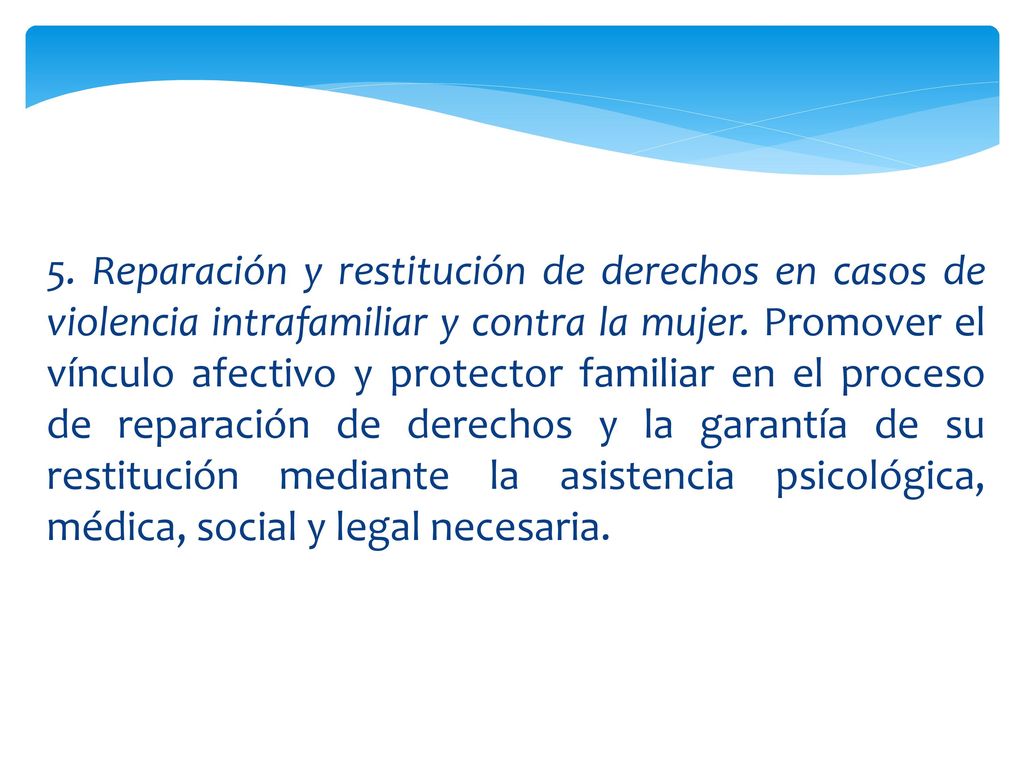 5. Reparación y restitución de derechos en casos de violencia intrafamiliar y contra la mujer. Promover el vínculo afectivo y protector familiar en el proceso de reparación de derechos y la garantía de su restitución mediante la asistencia psicológica, médica, social y legal necesaria.